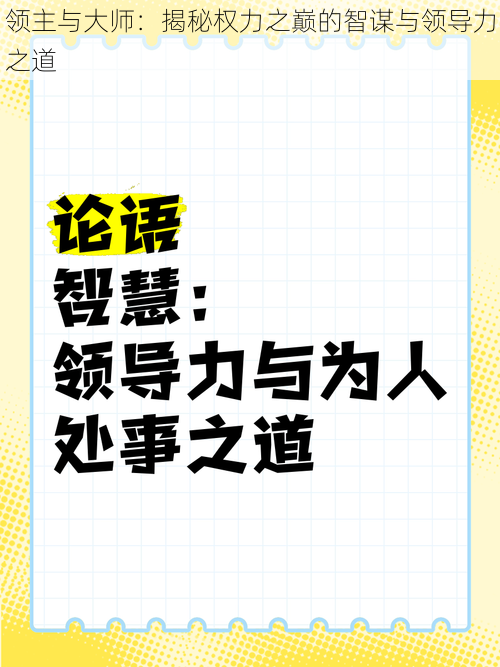 领主与大师：揭秘权力之巅的智谋与领导力之道

论语
智慧：
领导力与为人
处事之道